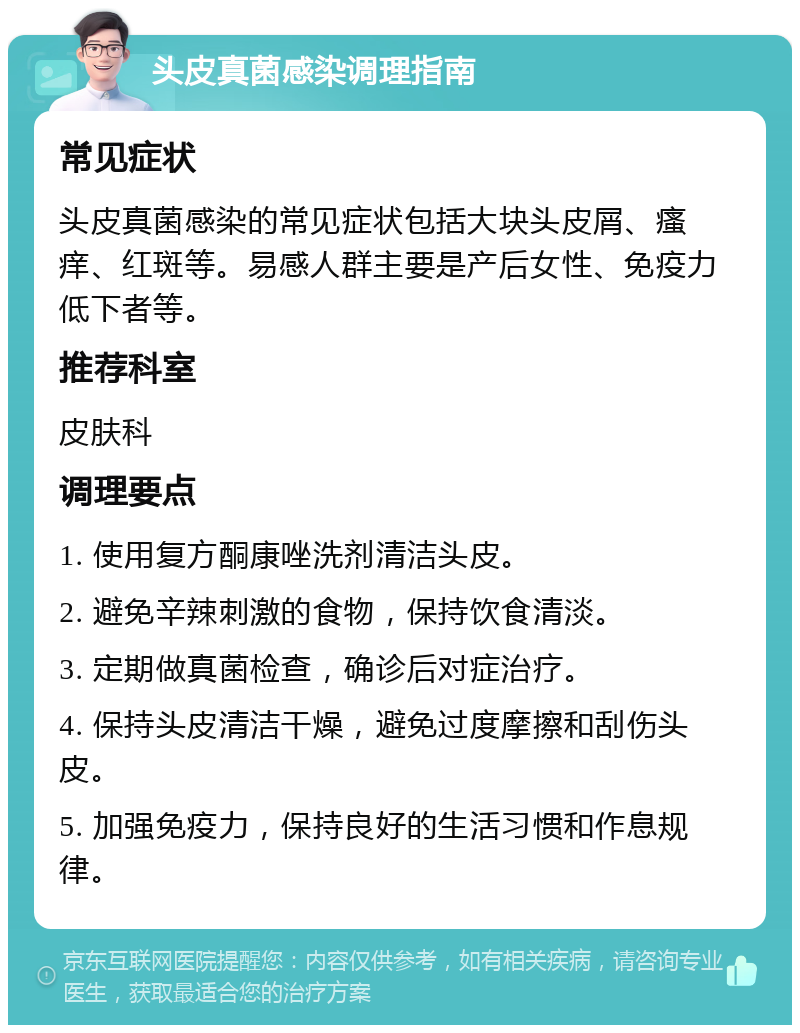 头皮真菌感染调理指南

常见症状

头皮真菌感染的常见症状包括大块头皮屑、瘙痒、红斑等。易感人群主要是产后女性、免疫力低下者等。

推荐科室

皮肤科

调理要点

1. 使用复方酮康唑洗剂清洁头皮。

2. 避免辛辣刺激的食物，保持饮食清淡。

3. 定期做真菌检查，确诊后对症治疗。

4. 保持头皮清洁干燥，避免过度摩擦和刮伤头皮。

5. 加强免疫力，保持良好的生活习惯和作息规律。

京东互联网医院提醒您：内容仅供参考，如有相关疾病，请咨询专业医生，获取最适合您的治疗方案